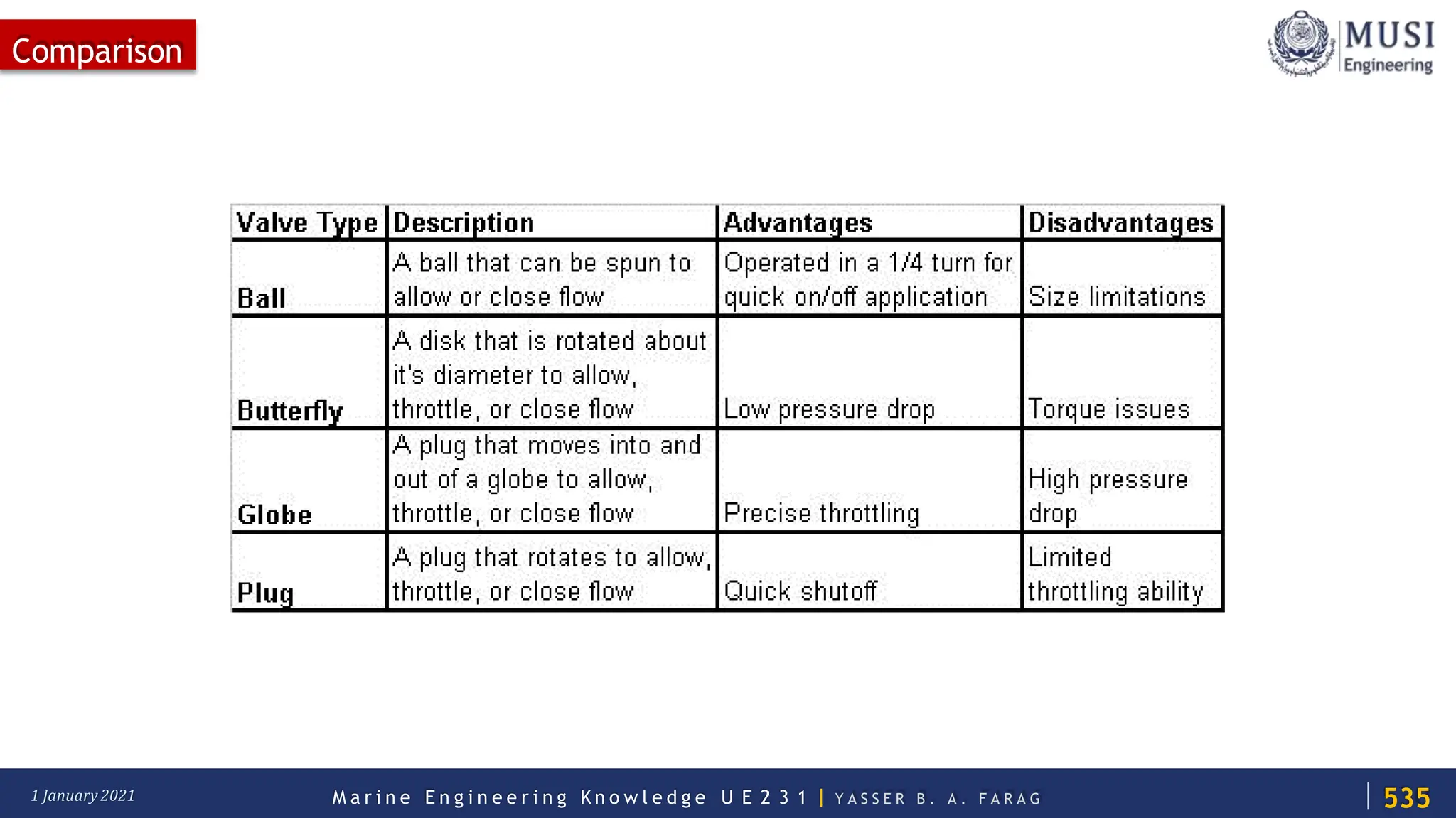 Comparison

MUSI
Engineering

| Valve Type | Description | Advantages | Disadvantages |
|---|---|---|---|
| Ball | A ball that can be spun to allow or close flow | Operated in a 1/4 turn for quick on/off application | Size limitations |
| Butterfly | A disk that is rotated about it's diameter to allow, throttle, or close flow | Low pressure drop | Torque issues |
| Globe | A plug that moves into and out of a globe to allow, throttle, or close flow | Precise throttling | High pressure drop |
| Plug | A plug that rotates to allow, throttle, or close flow | Quick shutoff | Limited throttling ability |

1 January 2021

Marine Engineering Knowledge UE231 | YASSER B. A. FARAG

535